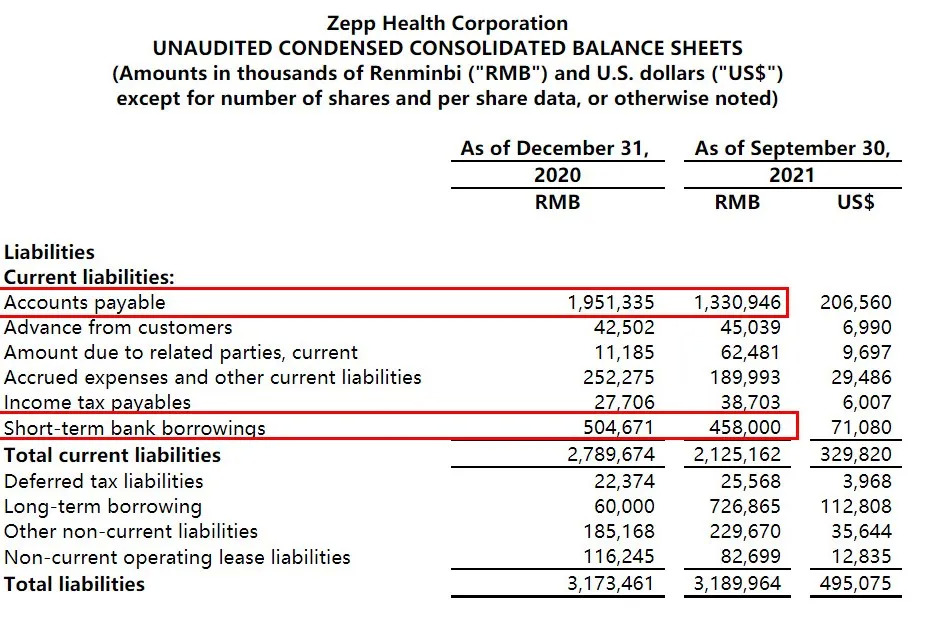 Zepp Health Corporation
UNAUDITED CONDENSED CONSOLIDATED BALANCE SHEETS
(Amounts in thousands of Renminbi ("RMB") and U.S. dollars ("US$")
except for number of shares and per share data, or otherwise noted)

| | As of December 31, 2020 | As of September 30, 2021 | |
|---|---|---|---|
| | RMB | RMB | US$ |
| Liabilities | | | |
| Current liabilities: | | | |
| Accounts payable | 1,951,335 | 1,330,946 | 206,560 |
| Advance from customers | 42,502 | 45,039 | 6,990 |
| Amount due to related parties, current | 11,185 | 62,481 | 9,697 |
| Accrued expenses and other current liabilities | 252,275 | 189,993 | 29,486 |
| Income tax payables | 27,706 | 38,703 | 6,007 |
| Short-term bank borrowings | 504,671 | 458,000 | 71,080 |
| Total current liabilities | 2,789,674 | 2,125,162 | 329,820 |
| Deferred tax liabilities | 22,374 | 25,568 | 3,968 |
| Long-term borrowing | 60,000 | 726,865 | 112,808 |
| Other non-current liabilities | 185,168 | 229,670 | 35,644 |
| Non-current operating lease liabilities | 116,245 | 82,699 | 12,835 |
| Total liabilities | 3,173,461 | 3,189,964 | 495,075 |